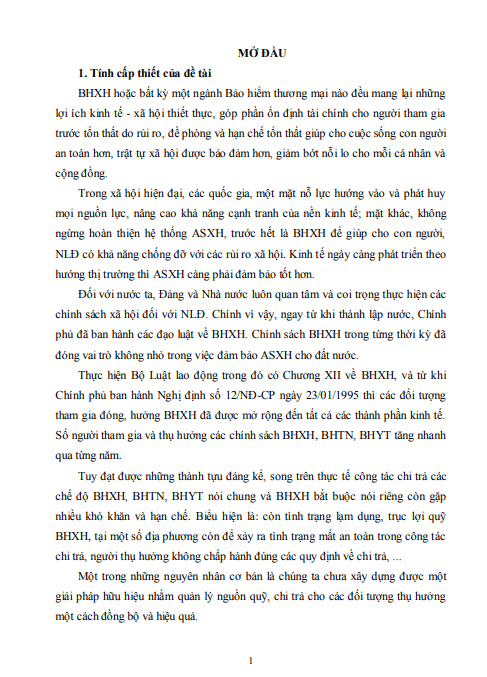 MỞ ĐẦU

1. Tính cấp thiết của đề tài

BHXH hoặc bất kỳ một ngành Bảo hiểm thương mại nào đều mang lại những lợi ích kinh tế - xã hội thiết thực, góp phần ổn định tài chính cho người tham gia trước tổn thất do rủi ro, đề phòng và hạn chế tổn thất giúp cho cuộc sống con người an toàn hơn, trật tự xã hội được bảo đảm hơn, giảm bớt nỗi lo cho mỗi cá nhân và cộng đồng.

Trong xã hội hiện đại, các quốc gia, một mặt nỗ lực hướng vào và phát huy mọi nguồn lực, nâng cao khả năng cạnh tranh của nền kinh tế; mặt khác, không ngừng hoàn thiện hệ thống ASXH, trước hết là BHXH để giúp cho con người, NLĐ có khả năng chống đỡ với các rủi ro xã hội. Kinh tế ngày càng phát triển theo hướng thị trường thì ASXH càng phải đảm bảo tốt hơn.

Đối với nước ta, Đảng và Nhà nước luôn quan tâm và coi trọng thực hiện các chính sách xã hội đối với NLĐ. Chính vì vậy, ngay từ khi thành lập nước, Chính phủ đã ban hành các đạo luật về BHXH. Chính sách BHXH trong từng thời kỳ đã đóng vai trò không nhỏ trong việc đảm bảo ASXH cho đất nước.

Thực hiện Bộ Luật lao động trong đó có Chương XII về BHXH, và từ khi Chính phủ ban hành Nghị định số 12/NĐ-CP ngày 23/01/1995 thì các đối tượng tham gia đóng, hưởng BHXH đã được mở rộng đến tất cả các thành phần kinh tế. Số người tham gia và thụ hưởng các chính sách BHXH, BHTN, BHYT tăng nhanh qua từng năm.

Tuy đạt được những thành tựu đáng kể, song trên thực tế công tác chi trả các chế độ BHXH, BHTN, BHYT nói chung và BHXH bắt buộc nói riêng còn gặp nhiều khó khăn và hạn chế. Biểu hiện là: còn tình trạng lạm dụng, trục lợi quỹ BHXH, tại một số địa phương còn để xảy ra tình trạng mất an toàn trong công tác chi trả, người thụ hưởng không chấp hành đúng các quy định về chi trả, ...

Một trong những nguyên nhân cơ bản là chúng ta chưa xây dựng được một giải pháp hữu hiệu nhằm quản lý nguồn quỹ, chi trả cho các đối tượng thụ hưởng một cách đồng bộ và hiệu quả.

1